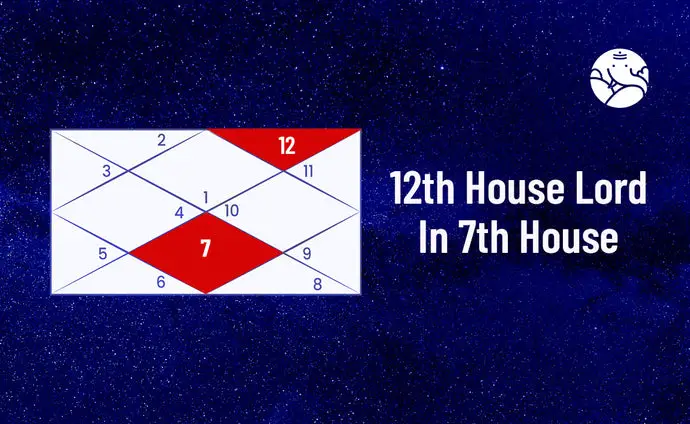 2
12
3
11
1
4
10
5
7
9
6
8

12th House Lord In 7th House